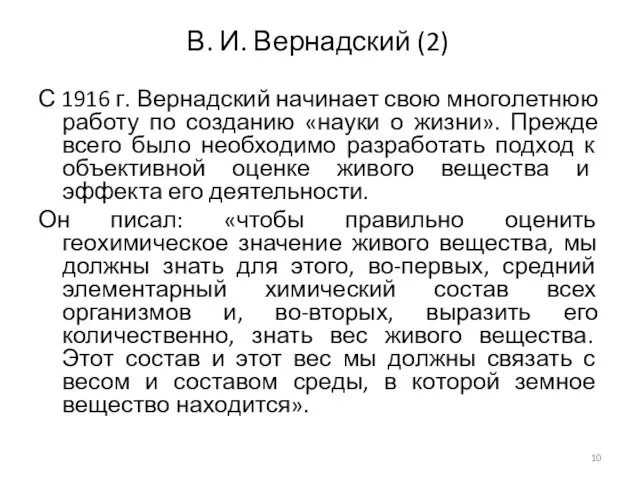 В. И. Вернадский (2)

С 1916 г. Вернадский начинает свою многолетнюю работу по созданию «науки о жизни». Прежде всего было необходимо разработать подход к объективной оценке живого вещества и эффекта его деятельности.

Он писал: «чтобы правильно оценить геохимическое значение живого вещества, мы должны знать для этого, во-первых, средний элементарный химический состав всех организмов и, во-вторых, выразить его количественно, знать вес живого вещества. Этот состав и этот вес мы должны связать с весом и составом среды, в которой земное вещество находится».

10